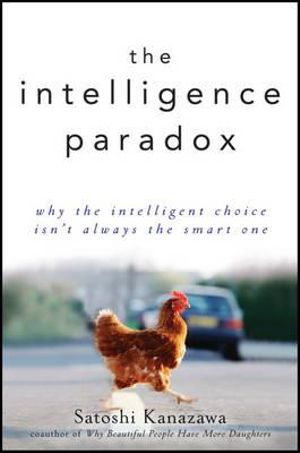 the intelligence paradox

why the intelligent choice isn't always the smart one

Satoshi Kanazawa
coauthor of Why Beautiful People Have More Daughters